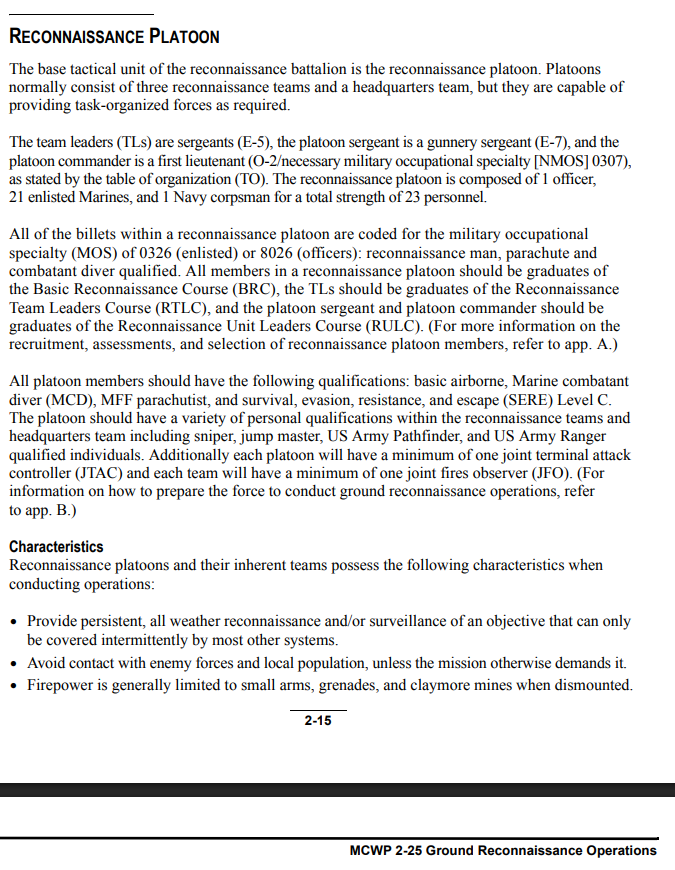 RECONNAISSANCE PLATOON

The base tactical unit of the reconnaissance battalion is the reconnaissance platoon. Platoons normally consist of three reconnaissance teams and a headquarters team, but they are capable of providing task-organized forces as required.

The team leaders (TLs) are sergeants (E-5), the platoon sergeant is a gunnery sergeant (E-7), and the platoon commander is a first lieutenant (O-2/necessary military occupational specialty [NMOS] 0307), as stated by the table of organization (TO). The reconnaissance platoon is composed of 1 officer, 21 enlisted Marines, and 1 Navy corpsman for a total strength of 23 personnel.

All of the billets within a reconnaissance platoon are coded for the military occupational specialty (MOS) of 0326 (enlisted) or 8026 (officers): reconnaissance man, parachute and combatant diver qualified. All members in a reconnaissance platoon should be graduates of the Basic Reconnaissance Course (BRC), the TLs should be graduates of the Reconnaissance Team Leaders Course (RTLC), and the platoon sergeant and platoon commander should be graduates of the Reconnaissance Unit Leaders Course (RULC). (For more information on the recruitment, assessments, and selection of reconnaissance platoon members, refer to app. A.)

All platoon members should have the following qualifications: basic airborne, Marine combatant diver (MCD), MFF parachutist, and survival, evasion, resistance, and escape (SERE) Level C. The platoon should have a variety of personal qualifications within the reconnaissance teams and headquarters team including sniper, jump master, US Army Pathfinder, and US Army Ranger qualified individuals. Additionally each platoon will have a minimum of one joint terminal attack controller (JTAC) and each team will have a minimum of one joint fires observer (JFO). (For information on how to prepare the force to conduct ground reconnaissance operations, refer to app. B.)

Characteristics
Reconnaissance platoons and their inherent teams possess the following characteristics when conducting operations:

• Provide persistent, all weather reconnaissance and/or surveillance of an objective that can only be covered intermittently by most other systems.
• Avoid contact with enemy forces and local population, unless the mission otherwise demands it.
• Firepower is generally limited to small arms, grenades, and claymore mines when dismounted.

2-15

MCWP 2-25 Ground Reconnaissance Operations